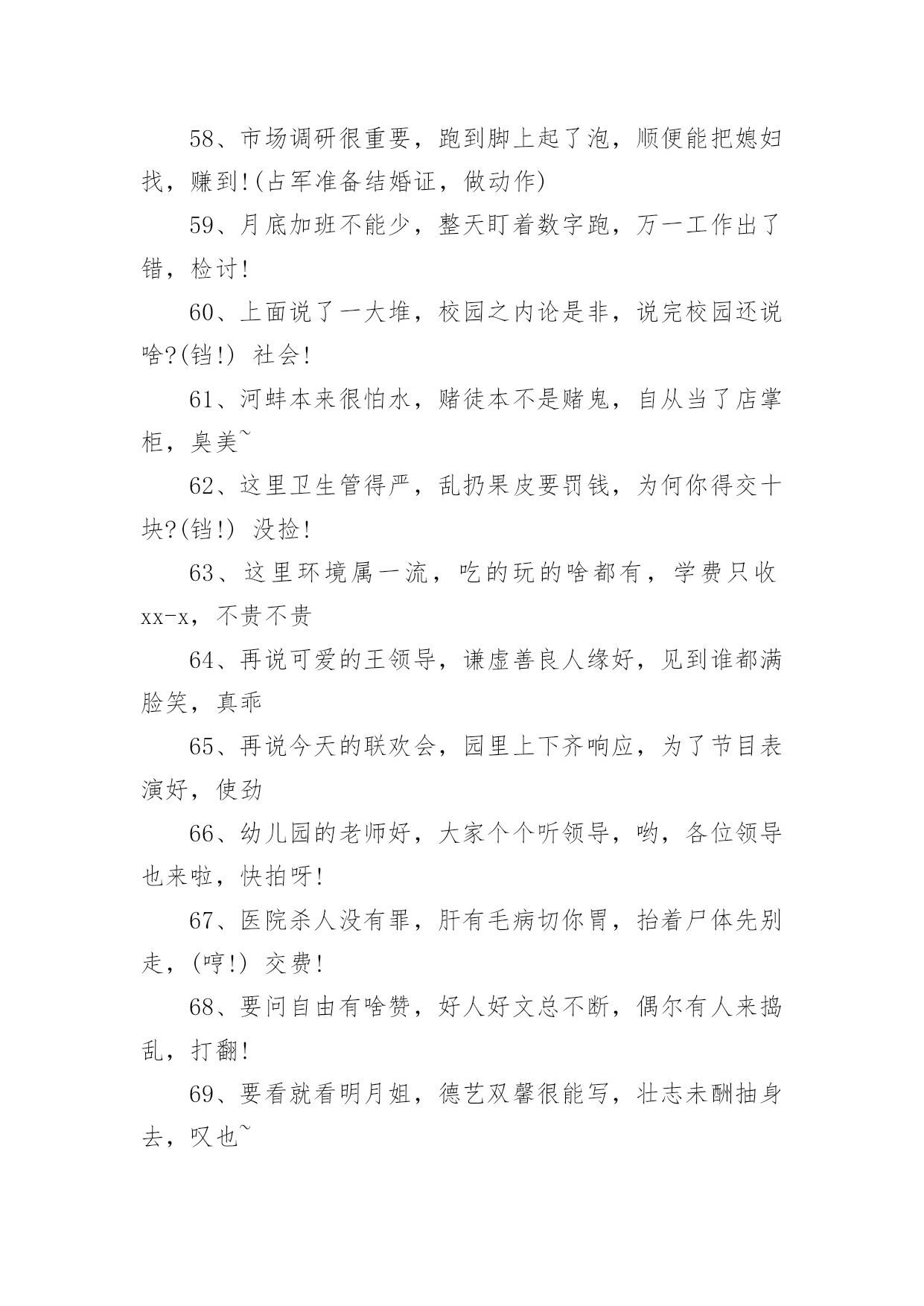 58、市场调研很重要，跑到脚上起了泡，顺便能把媳妇找，赚到!(占军准备结婚证，做动作)

59、月底加班不能少，整天盯着数字跑，万一工作出了错，检讨!

60、上面说了一大堆，校园之内论是非，说完校园还说啥?(铛!) 社会!

61、河蚌本来很怕水，赌徒本不是赌鬼，自从当了店掌柜，臭美~

62、这里卫生管得严，乱扔果皮要罚钱，为何你得交十块?(铛!) 没捡!

63、这里环境属一流，吃的玩的啥都有，学费只收xx-x，不贵不贵

64、再说可爱的王领导，谦虚善良人缘好，见到谁都满脸笑，真乖

65、再说今天的联欢会，园里上下齐响应，为了节目表演好，使劲

66、幼儿园的老师好，大家个个听领导，哟，各位领导也来啦，快拍呀!

67、医院杀人没有罪，肝有毛病切你胃，抬着尸体先别走，(哼!) 交费!

68、要问自由有啥赞，好人好文总不断，偶尔有人来捣乱，打翻!

69、要看就看明月姐，德艺双馨很能写，壮志未酬抽身去，叹也~